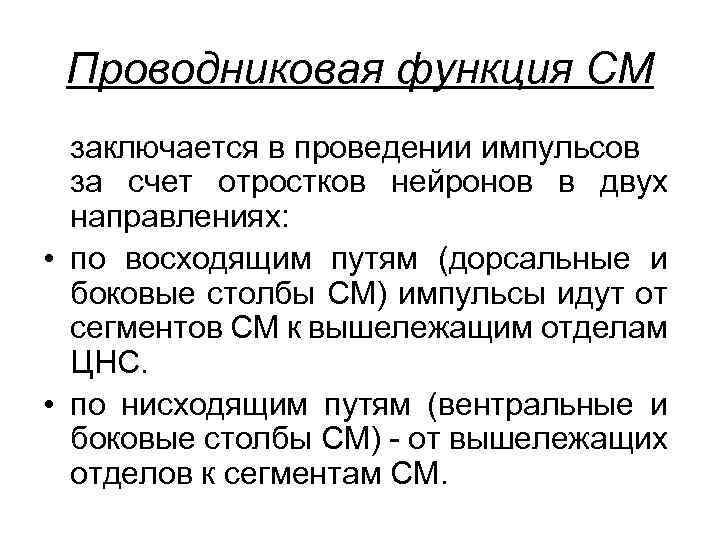 Проводниковая функция СМ

заключается в проведении импульсов за счет отростков нейронов в двух направлениях:

• по восходящим путям (дорсальные и боковые столбы СМ) импульсы идут от сегментов СМ к вышележащим отделам ЦНС.
• по нисходящим путям (вентральные и боковые столбы СМ) - от вышележащих отделов к сегментам СМ.